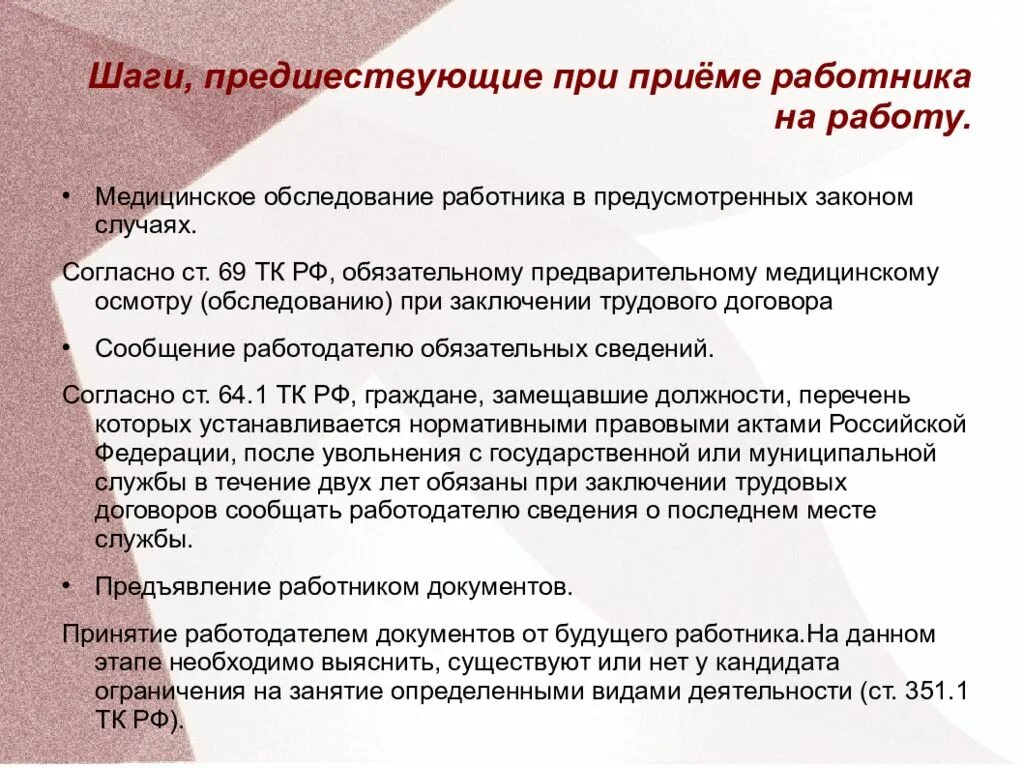 Шаги, предшествующие при приёме работника на работу.

• Медицинское обследование работника в предусмотренных законом случаях.

Согласно ст. 69 ТК РФ, обязательному предварительному медицинскому осмотру (обследованию) при заключении трудового договора

• Сообщение работодателю обязательных сведений.

Согласно ст. 64.1 ТК РФ, граждане, замещавшие должности, перечень которых устанавливается нормативными правовыми актами Российской Федерации, после увольнения с государственной или муниципальной службы в течение двух лет обязаны при заключении трудовых договоров сообщать работодателю сведения о последнем месте службы.

• Предъявление работником документов.

Принятие работодателем документов от будущего работника.На данном этапе необходимо выяснить, существуют или нет у кандидата ограничения на занятие определенными видами деятельности (ст. 351.1 ТК РФ).